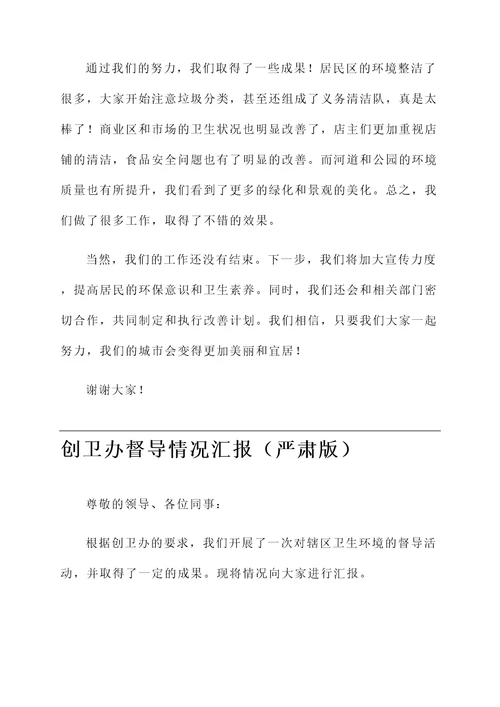 通过我们的努力，我们取得了一些成果！居民区的环境整洁了很多，大家开始注意垃圾分类，甚至还组成了义务清洁队，真是太棒了！商业区和市场的卫生状况也明显改善了，店主们更加重视店铺的清洁，食品安全问题也有了明显的改善。而河道和公园的环境质量也有所提升，我们看到了更多的绿化和景观的美化。总之，我们做了很多工作，取得了不错的效果。

当然，我们的工作还没有结束。下一步，我们将加大宣传力度，提高居民的环保意识和卫生素养。同时，我们还会和相关部门密切合作，共同制定和执行改善计划。我们相信，只要我们大家一起努力，我们的城市会变得更加美丽和宜居！

谢谢大家！

创卫办督导情况汇报（严肃版）

尊敬的领导、各位同事：

根据创卫办的要求，我们开展了一次对辖区卫生环境的督导活动，并取得了一定的成果。现将情况向大家进行汇报。